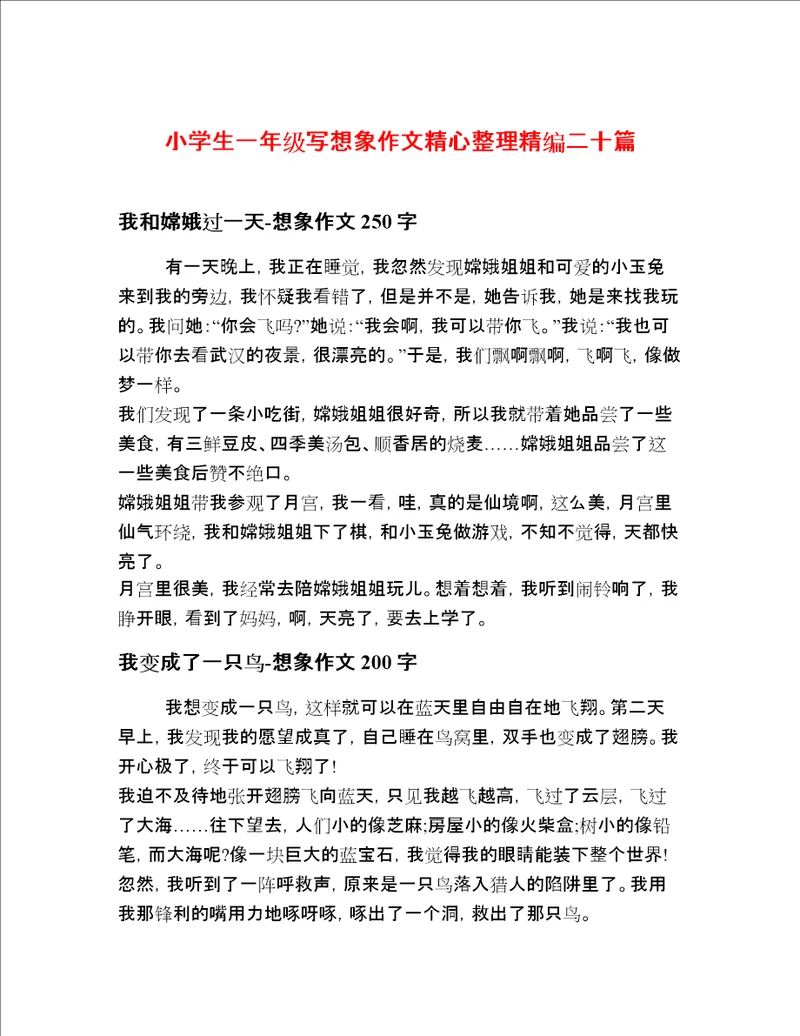 小学生一年级写想象作文精心整理精编二十篇

我和嫦娥过一天-想象作文 250 字

有一天晚上，我正在睡觉，我忽然发现嫦娥姐姐和可爱的小玉兔来到我的旁边，我怀疑我看错了，但是并不是，她告诉我，她是来找我玩的。我问她：“你会飞吗?”她说：“我会啊，我可以带你飞。”我说：“我也可以带你去看武汉的夜景，很漂亮的。”于是，我们飘啊飘啊，飞啊飞，像做梦一样。
我们发现了一条小吃街，嫦娥姐姐很好奇，所以我就带着她品尝了一些美食，有三鲜豆皮、四季美汤包、顺香居的烧麦……嫦娥姐姐品尝了这一些美食后赞不绝口。
嫦娥姐姐带我参观了月宫，我一看，哇，真的是仙境啊，这么美，月宫里仙气环绕，我和嫦娥姐姐下了棋，和小玉兔做游戏，不知不觉得，天都快亮了。
月宫里很美，我经常去陪嫦娥姐姐玩儿。想着想着，我听到闹铃响了，我睁开眼，看到了妈妈，啊，天亮了，要去上学了。

我变成了一只鸟-想象作文 200 字

我想变成一只鸟，这样就可以在蓝天里自由自在地飞翔。第二天早上，我发现我的愿望成真了，自己睡在鸟窝里，双手也变成了翅膀。我开心极了，终于可以飞翔了!
我迫不及待地张开翅膀飞向蓝天，只见我越飞越高，飞过了云层，飞过了大海……往下望去，人们小的像芝麻;房屋小的像火柴盒;树小的像铅笔，而大海呢?像一块巨大的蓝宝石，我觉得我的眼睛能装下整个世界!
忽然，我听到了一阵呼救声，原来是一只鸟落入猎人的陷阱里了。我用我那锋利的嘴用力地啄呀啄，啄出了一个洞，救出了那只鸟。